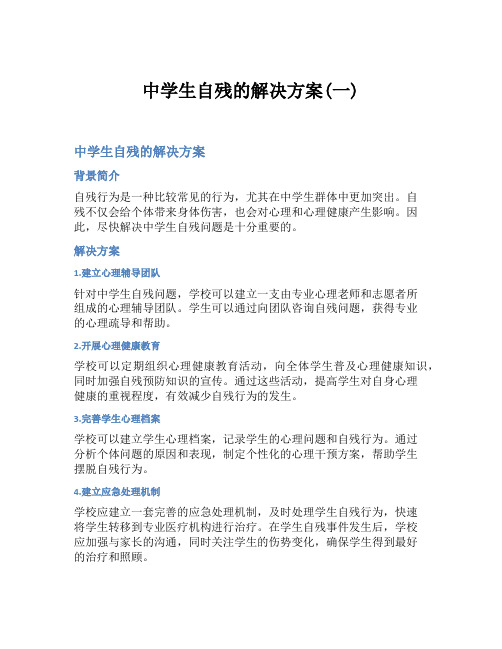 中学生自残的解决方案(一)

中学生自残的解决方案

背景简介

自残行为是一种比较常见的行为，尤其在中学生群体中更加突出。自残不仅会给个体带来身体伤害，也会对心理和心理健康产生影响。因此，尽快解决中学生自残问题是十分重要的。

解决方案

1.建立心理辅导团队

针对中学生自残问题，学校可以建立一支由专业心理老师和志愿者所组成的心理辅导团队。学生可以通过向团队咨询自残问题，获得专业的心理疏导和帮助。

2.开展心理健康教育

学校可以定期组织心理健康教育活动，向全体学生普及心理健康知识，同时加强自残预防知识的宣传。通过这些活动，提高学生对自身心理健康的重视程度，有效减少自残行为的发生。

3.完善学生心理档案

学校可以建立学生心理档案，记录学生的心理问题和自残行为。通过分析个体问题的原因和表现，制定个性化的心理干预方案，帮助学生摆脱自残行为。

4.建立应急处理机制

学校应建立一套完善的应急处理机制，及时处理学生自残行为，快速将学生转移到专业医疗机构进行治疗。在学生自残事件发生后，学校应加强与家长的沟通，同时关注学生的伤势变化，确保学生得到最好的治疗和照顾。